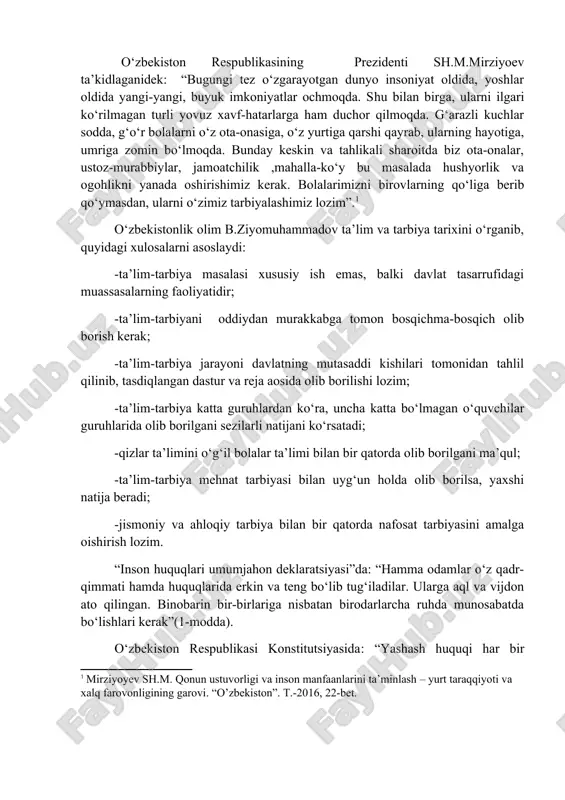 O‘zbekiston Respublikasining Prezidenti SH.M.Mirziyoev ta’kidlaganidek: “Bugungi tez o‘zgarayotgan dunyo insoniyat oldida, yoshlar oldida yangi-yangi, buyuk imkoniyatlar ochmoqda. Shu bilan birga, ularni ilgari ko‘rilmagan turli yovuz xavf-hatarlarga ham duchor qilmoqda. G‘arazli kuchlar sodda, g‘o‘r bolalarni o‘z ota-onasiga, o‘z yurtiga qarshi qayrab, ularning hayotiga, umriga zomin bo‘lmoqda. Bunday keskin va tahlikali sharoitda biz ota-onalar, ustoz-murabbiylar, jamoatchilik ,mahalla-ko‘y bu masalada hushyorlik va ogohlikni yanada oshirishimiz kerak. Bolalarimizni birovlarning qo‘liga berib qo‘ymasdan, ularni o‘zimiz tarbiyalashimiz lozim”.$^1$

O‘zbekistonlik olim B.Ziyomuhammadov ta’lim va tarbiya tarixini o‘rganib, quyidagi xulosalarni asoslaydi:

-ta’lim-tarbiya masalasi xususiy ish emas, balki davlat tasarrufidagi muassasalarning faoliyatidir;

-ta’lim-tarbiyani oddiydan murakkabga tomon bosqichma-bosqich olib borish kerak;

-ta’lim-tarbiya jarayoni davlatning mutasaddi kishilari tomonidan tahlil qilinib, tasdiqlangan dastur va reja aosida olib borilishi lozim;

-ta’lim-tarbiya katta guruhlardan ko‘ra, uncha katta bo‘lmagan o‘quvchilar guruhlarida olib borilgani sezilarli natijani ko‘rsatadi;

-qizlar ta’limini o‘g‘il bolalar ta’limi bilan bir qatorda olib borilgani ma’qul;

-ta’lim-tarbiya mehnat tarbiyasi bilan uyg‘un holda olib borilsa, yaxshi natija beradi;

-jismoniy va ahloqiy tarbiya bilan bir qatorda nafosat tarbiyasini amalga oishirish lozim.

“Inson huquqlari umumjahon deklaratsiyasi”da: “Hamma odamlar o‘z qadr-qimmati hamda huquqlarida erkin va teng bo‘lib tug‘iladilar. Ularga aql va vijdon ato qilingan. Binobarin bir-birlariga nisbatan birodarlarcha ruhda munosabatda bo‘lishlari kerak”(1-modda).

O‘zbekiston Respublikasi Konstitutsiyasida: “Yashash huquqi har bir

$^1$ Mirziyoyev SH.M. Qonun ustuvorligi va inson manfaanlarini ta’minlash – yurt taraqqiyoti va xalq farovonligining garovi. “O’zbekiston”. T.-2016, 22-bet.

FaylHub.uz FaylHub.uz FaylHub.uz FaylHub.uz FaylHub.uz FaylHub.uz